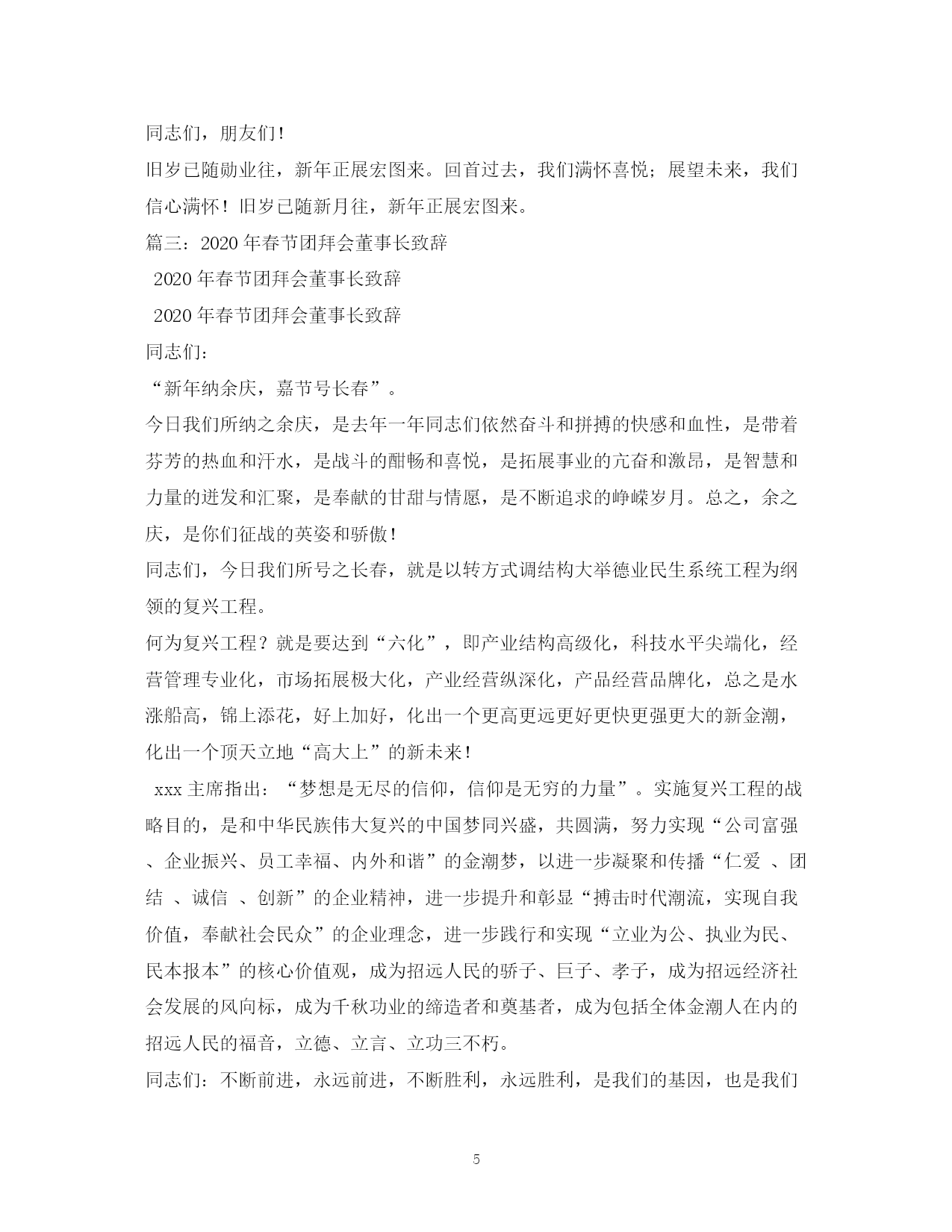 同志们，朋友们！

旧岁已随勋业往，新年正展宏图来。回首过去，我们满怀喜悦；展望未来，我们信心满怀！旧岁已随新月往，新年正展宏图来。

篇三：2020 年春节团拜会董事长致辞

2020 年春节团拜会董事长致辞

2020 年春节团拜会董事长致辞

同志们：

“新年纳余庆，嘉节号长春”。

今日我们所纳之余庆，是去年一年同志们依然奋斗和拼搏的快感和血性，是带着芬芳的热血和汗水，是战斗的酣畅和喜悦，是拓展事业的亢奋和激昂，是智慧和力量的迸发和汇聚，是奉献的甘甜与情愿，是不断追求的峥嵘岁月。总之，余之庆，是你们征战的英姿和骄傲！

同志们，今日我们所号之长春，就是以转方式调结构大举德业民生系统工程为纲领的复兴工程。

何为复兴工程？就是要达到“六化”，即产业结构高级化，科技水平尖端化，经营管理专业化，市场拓展极大化，产业经营纵深化，产品经营品牌化，总之是水涨船高，锦上添花，好上加好，化出一个更高更远更好更快更强更大的新金潮，化出一个顶天立地“高大上”的新未来！

xxx 主席指出：“梦想是无尽的信仰，信仰是无穷的力量”。实施复兴工程的战略目的，是和中华民族伟大复兴的中国梦同兴盛，共圆满，努力实现“公司富强、企业振兴、员工幸福、内外和谐”的金潮梦，以进一步凝聚和传播“仁爱 、团结 、诚信 、创新”的企业精神，进一步提升和彰显“搏击时代潮流，实现自我价值，奉献社会民众”的企业理念，进一步践行和实现“立业为公、执业为民、民本报本”的核心价值观，成为招远人民的骄子、巨子、孝子，成为招远经济社会发展的风向标，成为千秋功业的缔造者和奠基者，成为包括全体金潮人在内的招远人民的福音，立德、立言、立功三不朽。

同志们：不断前进，永远前进，不断胜利，永远胜利，是我们的基因，也是我们

5